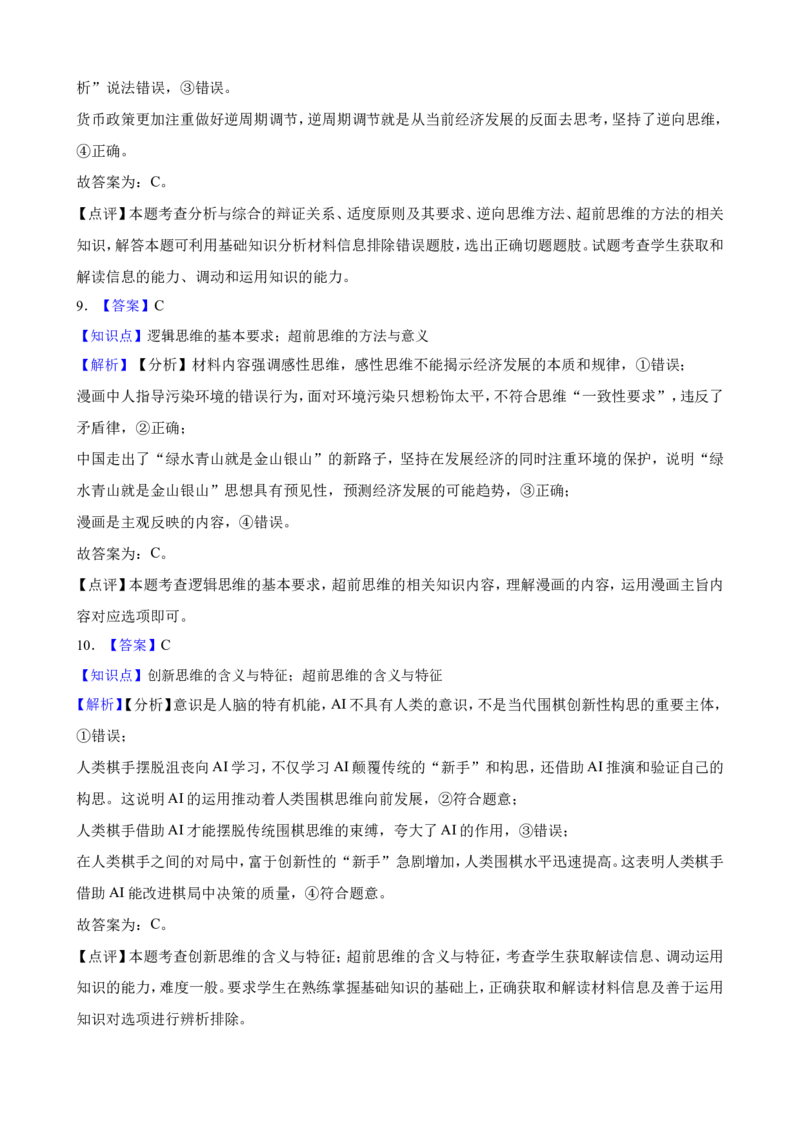 析”说法错误，③错误。

货币政策更加注重做好逆周期调节，逆周期调节就是从当前经济发展的反面去思考，坚持了逆向思维，④正确。

故答案为：C。

【点评】本题考查分析与综合的辩证关系、适度原则及其要求、逆向思维方法、超前思维的方法的相关知识，解答本题可利用基础知识分析材料信息排除错误题肢，选出正确切题题肢。试题考查学生获取和解读信息的能力、调动和运用知识的能力。

9．【答案】C

【知识点】逻辑思维的基本要求；超前思维的方法与意义

【解析】【分析】材料内容强调感性思维，感性思维不能揭示经济发展的本质和规律，①错误；

漫画中人指导污染环境的错误行为，面对环境污染只想粉饰太平，不符合思维“一致性要求”，违反了矛盾律，②正确；

中国走出了“绿水青山就是金山银山”的新路子，坚持在发展经济的同时注重环境的保护，说明“绿水青山就是金山银山”思想具有预见性，预测经济发展的可能趋势，③正确；

漫画是主观反映的内容，④错误。

故答案为：C。

【点评】本题考查逻辑思维的基本要求，超前思维的相关知识内容，理解漫画的内容，运用漫画主旨内容对应选项即可。

10．【答案】C

【知识点】创新思维的含义与特征；超前思维的含义与特征

【解析】【分析】意识是人脑的特有机能，AI不具有人类的意识，不是当代围棋创新性构思的重要主体，①错误；

人类棋手摆脱沮丧向AI学习，不仅学习AI颠覆传统的“新手”和构思，还借助AI推演和验证自己的构思。这说明AI的运用推动着人类围棋思维向前发展，②符合题意；

人类棋手借助AI才能摆脱传统围棋思维的束缚，夸大了AI的作用，③错误；

在人类棋手之间的对局中，富于创新性的“新手”急剧增加，人类围棋水平迅速提高。这表明人类棋手借助AI能改进棋局中决策的质量，④符合题意。

故答案为：C。

【点评】本题考查创新思维的含义与特征；超前思维的含义与特征，考查学生获取解读信息、调动运用知识的能力，难度一般。要求学生在熟练掌握基础知识的基础上，正确获取和解读材料信息及善于运用知识对选项进行辨析排除。